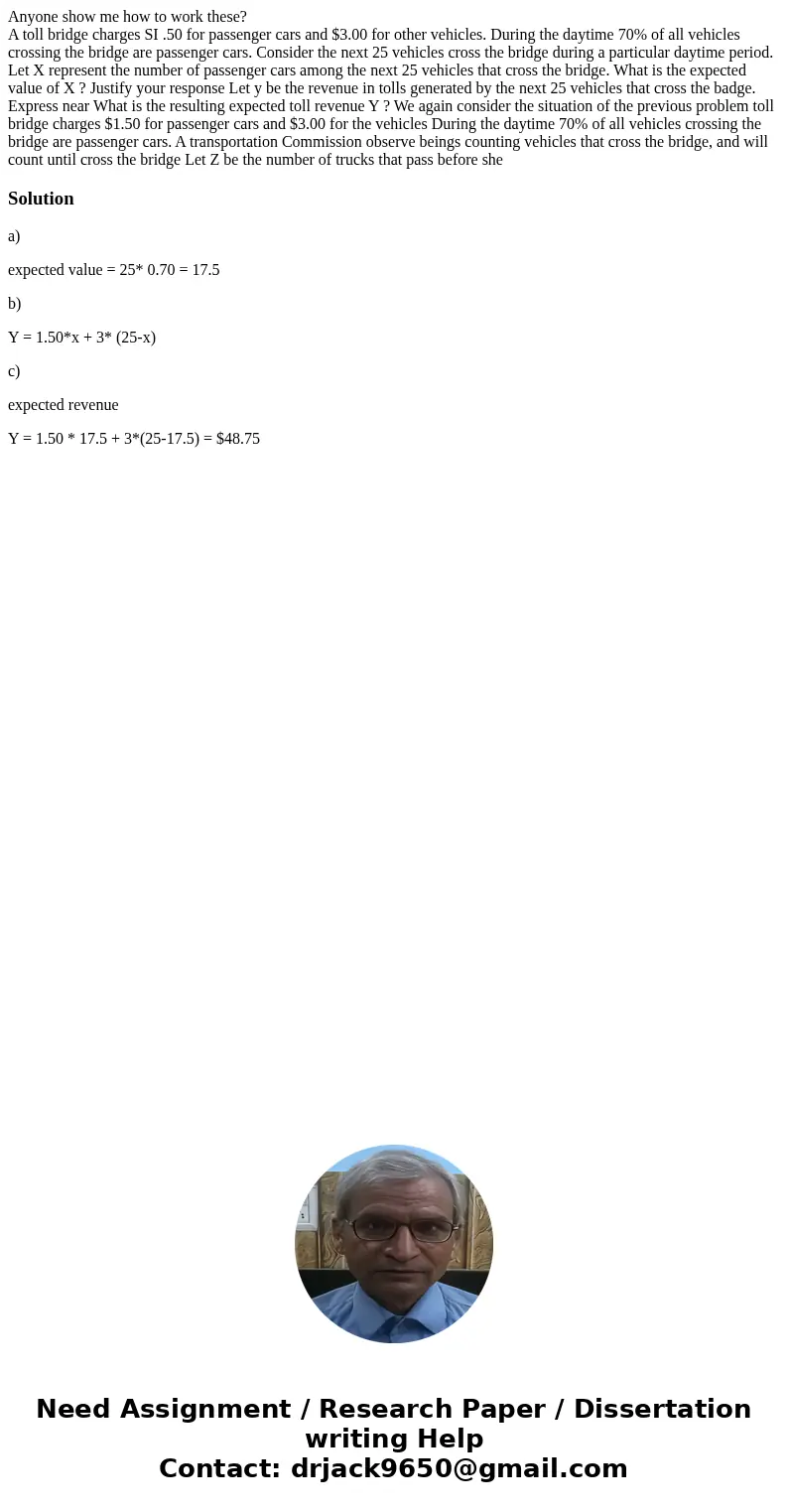 Anyone show me how to work these?
A toll bridge charges SI .50 for passenger cars and $3.00 for other vehicles. During the daytime 70% of all vehicles crossing the bridge are passenger cars. Consider the next 25 vehicles cross the bridge during a particular daytime period. Let X represent the number of passenger cars among the next 25 vehicles that cross the bridge. What is the expected value of X ? Justify your response Let y be the revenue in tolls generated by the next 25 vehicles that cross the badge. Express near What is the resulting expected toll revenue Y ? We again consider the situation of the previous problem toll bridge charges $1.50 for passenger cars and $3.00 for the vehicles During the daytime 70% of all vehicles crossing the bridge are passenger cars. A transportation Commission observe beings counting vehicles that cross the bridge, and will count until cross the bridge Let Z be the number of trucks that pass before she

Solution

a)

expected value = 25* 0.70 = 17.5

b)

Y = 1.50*x + 3* (25-x)

c)

expected revenue

Y = 1.50 * 17.5 + 3*(25-17.5) = $48.75

Need Assignment / Research Paper / Dissertation writing Help
Contact: drjack9650@gmail.com